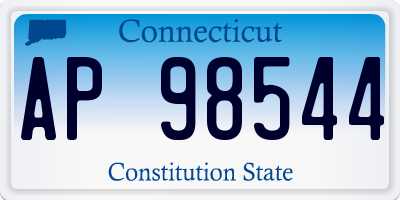 Connecticut

AP 98544

Constitution State